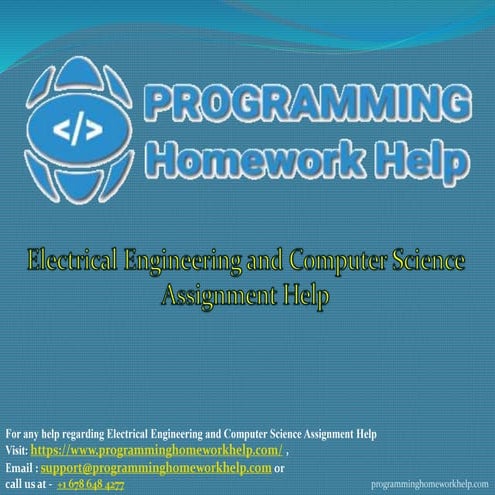 </>

PROGRAMMING
Homework Help

Electrical Engineering and Computer Science Assignment Help

For any help regarding Electrical Engineering and Computer Science Assignment Help
Visit: https://www.programminghomeworkhelp.com/ ,
Email : support@programminghomeworkhelp.com or
call us at - +1 678 648 4277

programminghomeworkhelp.com